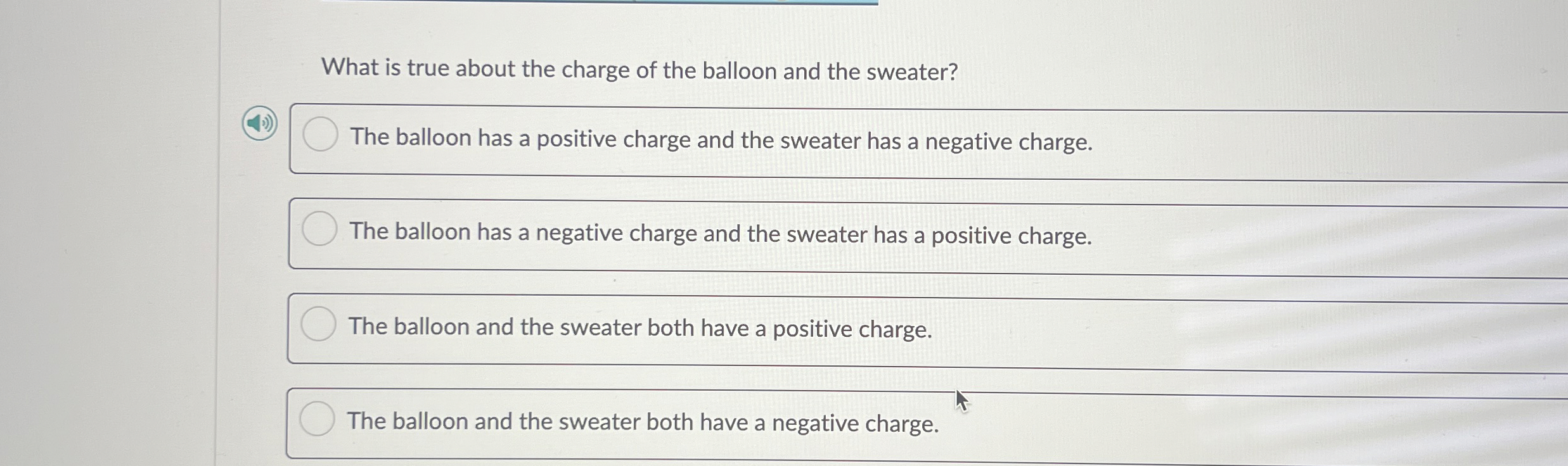 What is true about the charge of the balloon and the sweater?

The balloon has a positive charge and the sweater has a negative charge.

The balloon has a negative charge and the sweater has a positive charge.

The balloon and the sweater both have a positive charge.

The balloon and the sweater both have a negative charge.